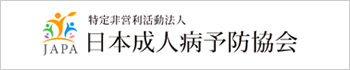 JAPA
特定非営利活動法人
日本成人病予防協会